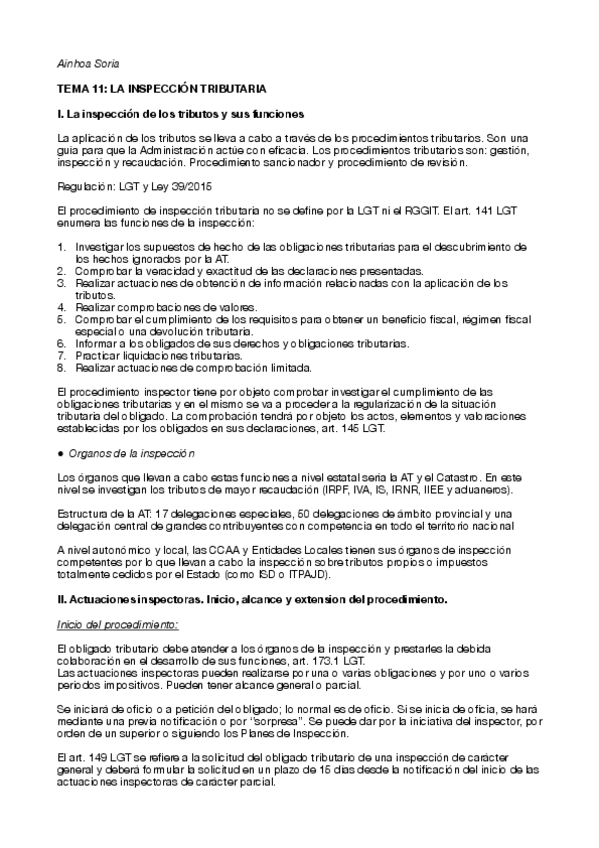 Ainhoa Soria

TEMA 11: LA INSPECCIÓN TRIBUTARIA

I. La inspección de los tributos y sus funciones

La aplicación de los tributos se lleva a cabo a través de los procedimientos tributarios. Son una guia para que la Administración actúe con eficacia. Los procedimientos tributarios son: gestión, inspección y recaudación. Procedimiento sancionador y procedimiento de revisión.

Regulación: LGT y Ley 39/2015

El procedimiento de inspección tributaria no se define por la LGT ni el RGGIT. El art. 141 LGT enumera las funciones de la inspección:

1. Investigar los supuestos de hecho de las obligaciones tributarias para el descubrimiento de los hechos ignorados por la AT.
2. Comprobar la veracidad y exactitud de las declaraciones presentadas.
3. Realizar actuaciones de obtención de información relacionadas con la aplicación de los tributos.
4. Realizar comprobaciones de valores.
5. Comprobar el cumplimiento de los requisitos para obtener un beneficio fiscal, régimen fiscal especial o una devolución tributaria.
6. Informar a los obligados de sus derechos y obligaciones tributarias.
7. Practicar liquidaciones tributarias.
8. Realizar actuaciones de comprobación limitada.

El procedimiento inspector tiene por objeto comprobar investigar el cumplimiento de las obligaciones tributarias y en el mismo se va a proceder a la regularización de la situación tributaria del obligado. La comprobación tendrá por objeto los actos, elementos y valoraciones establecidas por los obligados en sus declaraciones, art. 145 LGT.

● Organos de la inspección

Los órganos que llevan a cabo estas funciones a nivel estatal seria la AT y el Catastro. En este nivel se investigan los tributos de mayor recaudación (IRPF, IVA, IS, IRNR, IIEE y aduaneros).

Estructura de la AT: 17 delegaciones especiales, 50 delegaciones de ámbito provincial y una delegación central de grandes contribuyentes con competencia en todo el territorio nacional

A nivel autonómico y local, las CCAA y Entidades Locales tienen sus órganos de inspección competentes por lo que llevan a cabo la inspección sobre tributos propios o impuestos totalmente cedidos por el Estado (como ISD o ITPAJD).

II. Actuaciones inspectoras. Inicio, alcance y extension del procedimiento.

Inicio del procedimiento:

El obligado tributario debe atender a los órganos de la inspección y prestarles la debida colaboración en el desarrollo de sus funciones, art. 173.1 LGT.
Las actuaciones inspectoras pueden realizarse por una o varias obligaciones y por uno o varios periodos impositivos. Pueden tener alcance general o parcial.

Se iniciará de oficio o a petición del obligado; lo normal es de oficio. Si se inicia de oficia, se hará mediante una previa notificación o por "sorpresa". Se puede dar por la iniciativa del inspector, por orden de un superior o siguiendo los Planes de Inspección.

El art. 149 LGT se refiere a la solicitud del obligado tributario de una inspección de carácter general y deberá formular la solicitud en un plazo de 15 días desde la notificación del inicio de las actuaciones inspectoras de carácter parcial.